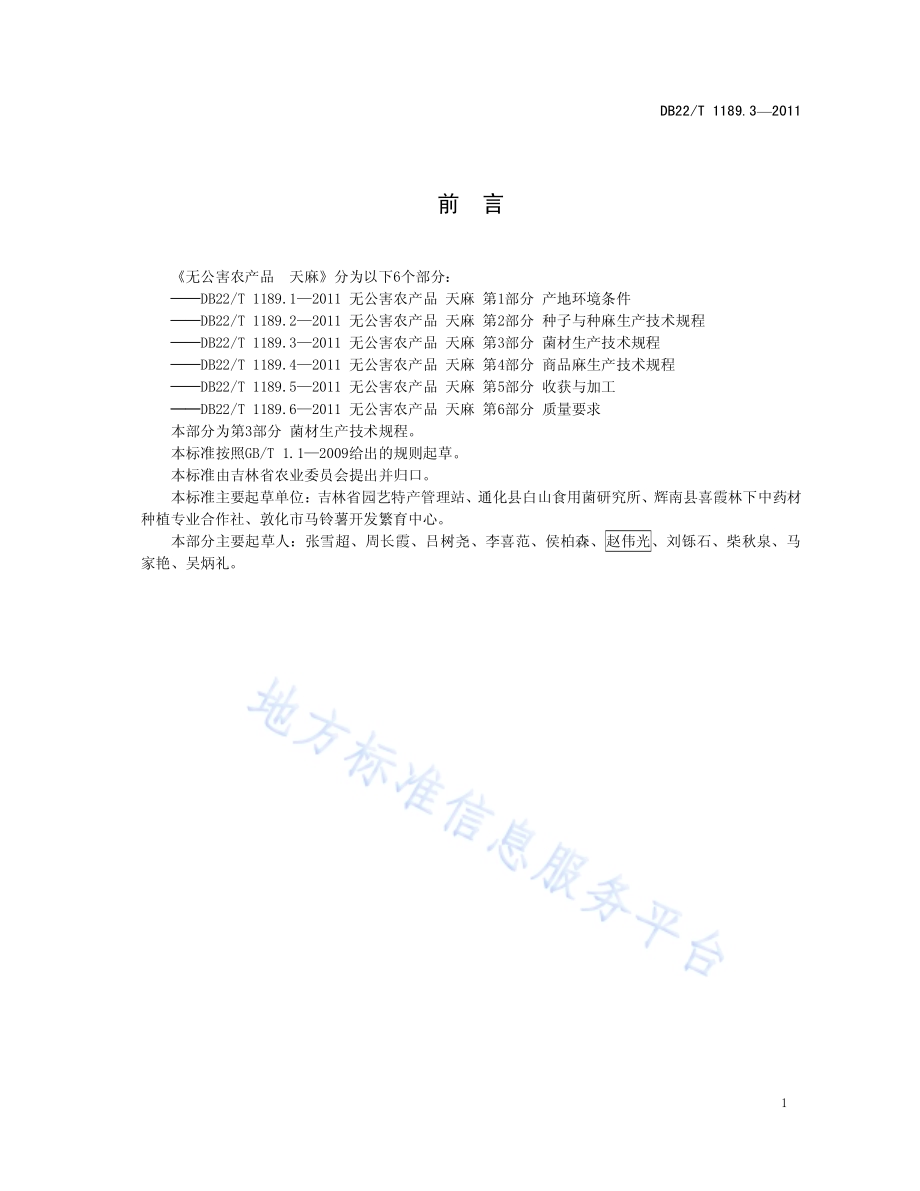 DB22/T 1189.3—2011

前 言

《无公害农产品 天麻》分为以下6个部分：
——DB22/T 1189.1—2011 无公害农产品 天麻 第1部分 产地环境条件
——DB22/T 1189.2—2011 无公害农产品 天麻 第2部分 种子与种麻生产技术规程
——DB22/T 1189.3—2011 无公害农产品 天麻 第3部分 菌材生产技术规程
——DB22/T 1189.4—2011 无公害农产品 天麻 第4部分 商品麻生产技术规程
——DB22/T 1189.5—2011 无公害农产品 天麻 第5部分 收获与加工
——DB22/T 1189.6—2011 无公害农产品 天麻 第6部分 质量要求
本部分为第3部分 菌材生产技术规程。
本标准按照GB/T 1.1—2009给出的规则起草。
本标准由吉林省农业委员会提出并归口。
本标准主要起草单位：吉林省园艺特产管理站、通化县白山食用菌研究所、辉南县喜霞林下中药材种植专业合作社、敦化市马铃薯开发繁育中心。
本部分主要起草人：张雪超、周长霞、吕树尧、李喜范、侯柏森、赵伟光、刘铄石、柴秋泉、马家艳、吴炳礼。

地方标准信息服务平台

1